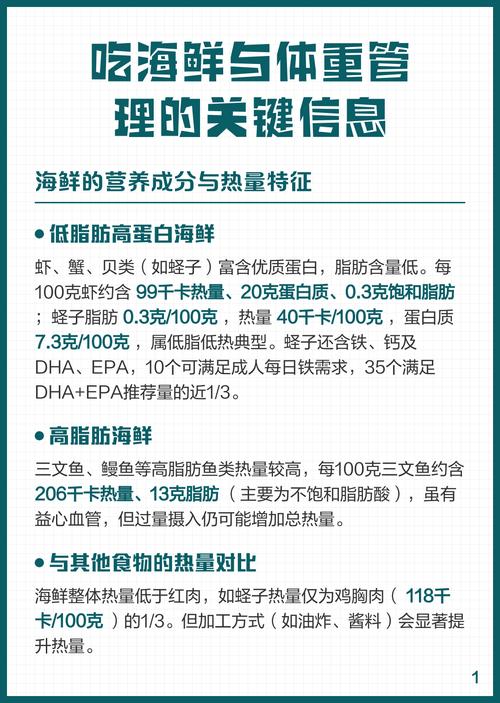 吃海鲜与体重管理的关键信息

海鲜的营养成分与热量特征

● 低脂肪高蛋白海鲜

虾、蟹、贝类（如蛏子）富含优质蛋白，脂肪含量低。每100克虾约含 99千卡热量、20克蛋白质、0.3克饱和脂肪；蛏子脂肪 0.3克/100克，热量 40千卡/100克，蛋白质 7.3克/100克，属低脂低热典型。蛏子还含铁、钙及DHA、EPA，10个可满足成人每日铁需求，35个满足DHA+EPA推荐量的近1/3。

● 高脂肪海鲜

三文鱼、鳗鱼等高脂肪鱼类热量较高，每100克三文鱼约含 206千卡热量、13克脂肪（主要为不饱和脂肪酸），虽有益心血管，但过量摄入仍可能增加总热量。

● 与其他食物的热量对比

海鲜整体热量低于红肉，如蛏子热量仅为鸡胸肉（118千卡/100克）的1/3。但加工方式（如油炸、酱料）会显著提升热量。

1